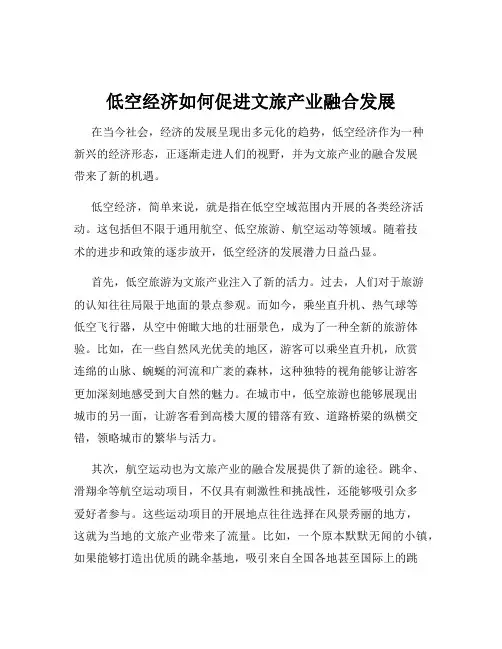 低空经济如何促进文旅产业融合发展

在当今社会，经济的发展呈现出多元化的趋势，低空经济作为一种新兴的经济形态，正逐渐走进人们的视野，并为文旅产业的融合发展带来了新的机遇。

低空经济，简单来说，就是指在低空空域范围内开展的各类经济活动。这包括但不限于通用航空、低空旅游、航空运动等领域。随着技术的进步和政策的逐步放开，低空经济的发展潜力日益凸显。

首先，低空旅游为文旅产业注入了新的活力。过去，人们对于旅游的认知往往局限于地面的景点参观。而如今，乘坐直升机、热气球等低空飞行器，从空中俯瞰大地的壮丽景色，成为了一种全新的旅游体验。比如，在一些自然风光优美的地区，游客可以乘坐直升机，欣赏连绵的山脉、蜿蜒的河流和广袤的森林，这种独特的视角能够让游客更加深刻地感受到大自然的魅力。在城市中，低空旅游也能够展现出城市的另一面，让游客看到高楼大厦的错落有致、道路桥梁的纵横交错，领略城市的繁华与活力。

其次，航空运动也为文旅产业的融合发展提供了新的途径。跳伞、滑翔伞等航空运动项目，不仅具有刺激性和挑战性，还能够吸引众多爱好者参与。这些运动项目的开展地点往往选择在风景秀丽的地方，这就为当地的文旅产业带来了流量。比如，一个原本默默无闻的小镇，如果能够打造出优质的跳伞基地，吸引来自全国各地甚至国际上的跳